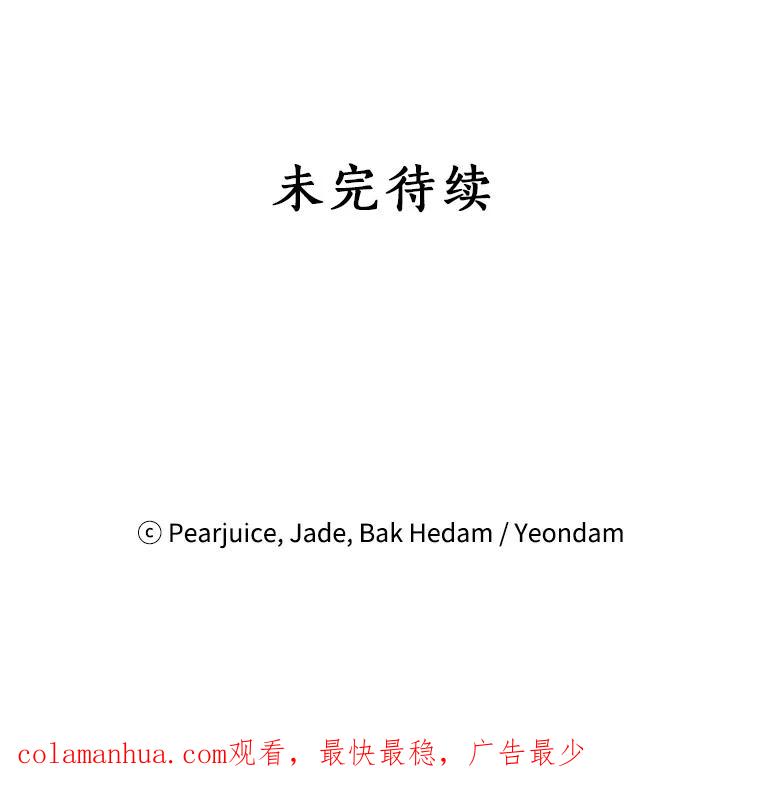 未完待续

ⓒ Pearjuice, Jade, Bak Hedam / Yeondam

colamanhua.com观看，最快最稳，广告最少